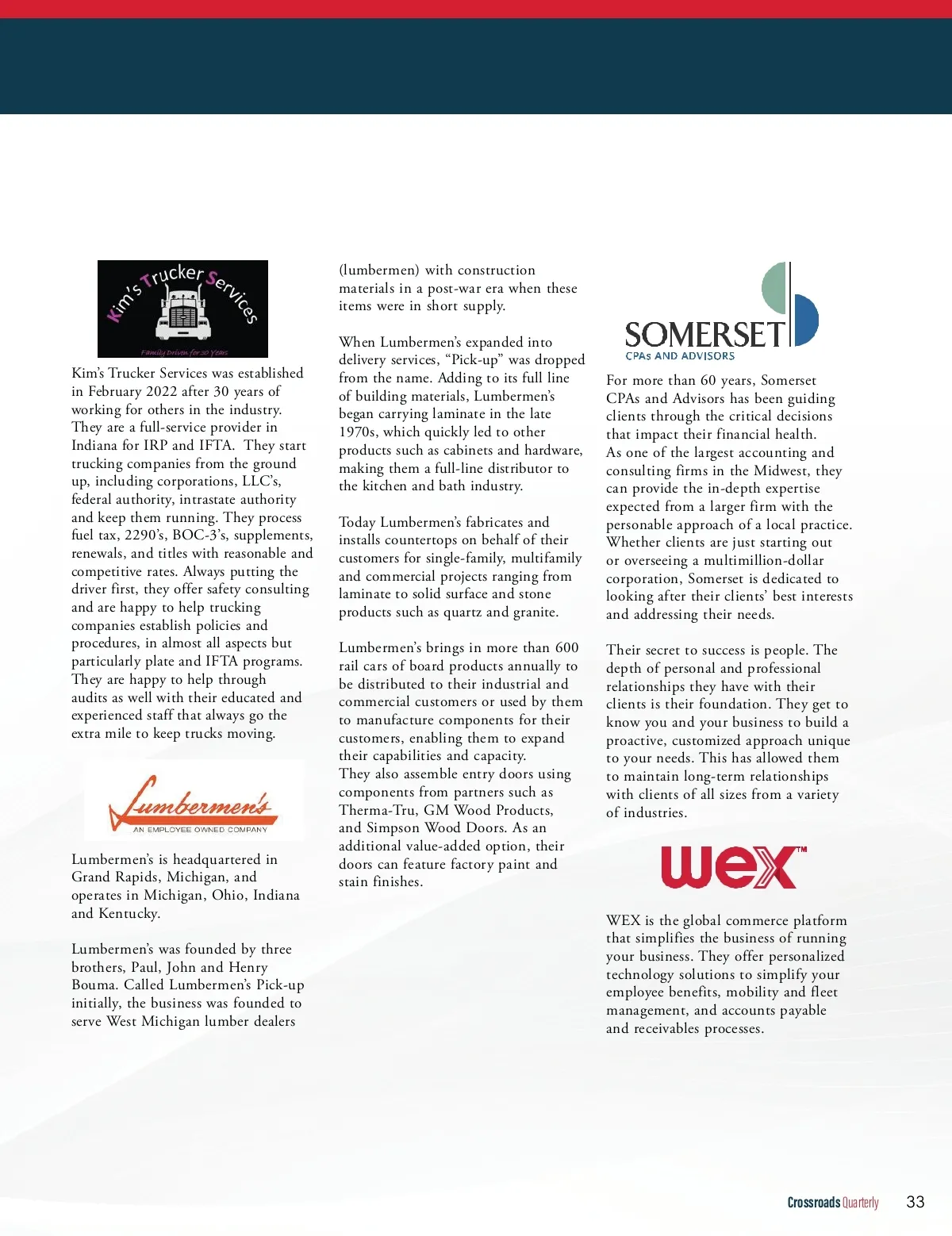 Kim's Trucker Services

Family Driven for 30 Years

Kim's Trucker Services was established in February 2022 after 30 years of working for others in the industry. They are a full-service provider in Indiana for IRP and IFTA. They start trucking companies from the ground up, including corporations, LLC's, federal authority, intrastate authority and keep them running. They process fuel tax, 2290's, BOC-3's, supplements, renewals, and titles with reasonable and competitive rates. Always putting the driver first, they offer safety consulting and are happy to help trucking companies establish policies and procedures, in almost all aspects but particularly plate and IFTA programs. They are happy to help through audits as well with their educated and experienced staff that always go the extra mile to keep trucks moving.

Lumbermen's

AN EMPLOYEE OWNED COMPANY

Lumbermen's is headquartered in Grand Rapids, Michigan, and operates in Michigan, Ohio, Indiana and Kentucky.

Lumbermen's was founded by three brothers, Paul, John and Henry Bouma. Called Lumbermen's Pick-up initially, the business was founded to serve West Michigan lumber dealers (lumbermen) with construction materials in a post-war era when these items were in short supply.

When Lumbermen's expanded into delivery services, "Pick-up" was dropped from the name. Adding to its full line of building materials, Lumbermen's began carrying laminate in the late 1970s, which quickly led to other products such as cabinets and hardware, making them a full-line distributor to the kitchen and bath industry.

Today Lumbermen's fabricates and installs countertops on behalf of their customers for single-family, multifamily and commercial projects ranging from laminate to solid surface and stone products such as quartz and granite.

Lumbermen's brings in more than 600 rail cars of board products annually to be distributed to their industrial and commercial customers or used by them to manufacture components for their customers, enabling them to expand their capabilities and capacity. They also assemble entry doors using components from partners such as Therma-Tru, GM Wood Products, and Simpson Wood Doors. As an additional value-added option, their doors can feature factory paint and stain finishes.

SOMERSET
CPAs AND ADVISORS

For more than 60 years, Somerset CPAs and Advisors has been guiding clients through the critical decisions that impact their financial health. As one of the largest accounting and consulting firms in the Midwest, they can provide the in-depth expertise expected from a larger firm with the personable approach of a local practice. Whether clients are just starting out or overseeing a multimillion-dollar corporation, Somerset is dedicated to looking after their clients' best interests and addressing their needs.

Their secret to success is people. The depth of personal and professional relationships they have with their clients is their foundation. They get to know you and your business to build a proactive, customized approach unique to your needs. This has allowed them to maintain long-term relationships with clients of all sizes from a variety of industries.

wex™

WEX is the global commerce platform that simplifies the business of running your business. They offer personalized technology solutions to simplify your employee benefits, mobility and fleet management, and accounts payable and receivables processes.

Crossroads Quarterly 33